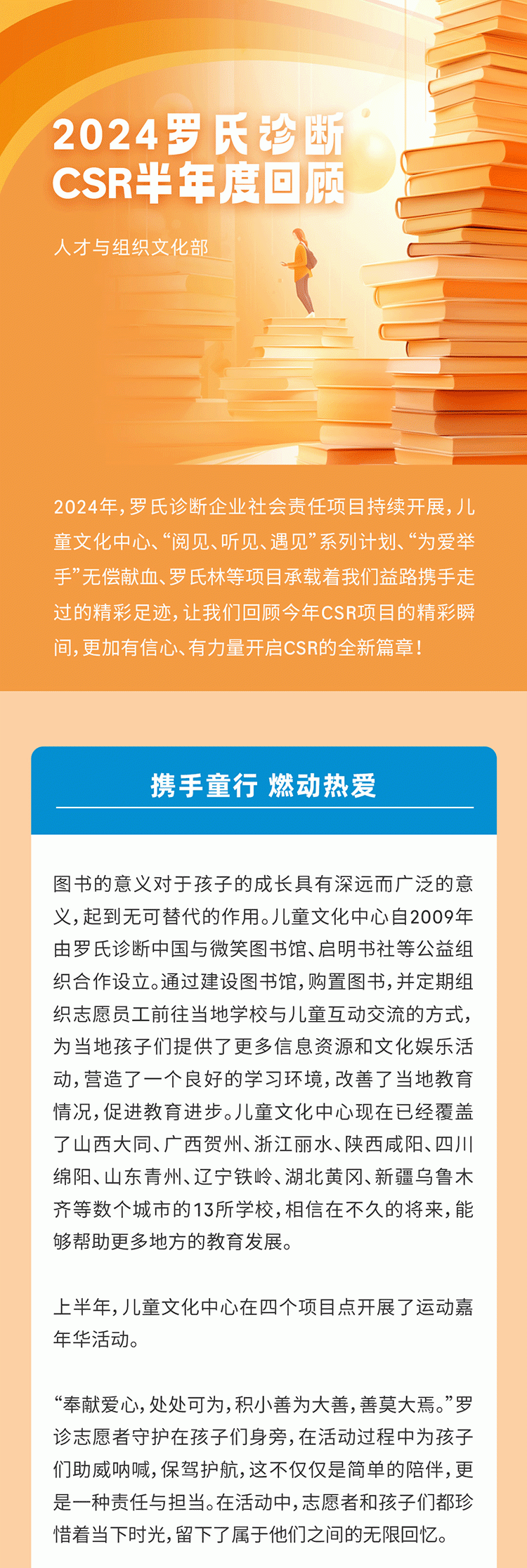 2024罗氏诊断
CSR半年度回顾

人才与组织文化部

2024年，罗氏诊断企业社会责任项目持续开展，儿童文化中心、“阅见、听见、遇见”系列计划、“为爱举手”无偿献血、罗氏林等项目承载着我们益路携手走过的精彩足迹，让我们回顾今年CSR项目的精彩瞬间，更加有信心、有力量开启CSR的全新篇章！

携手童行 燃动热爱

图书的意义对于孩子的成长具有深远而广泛的意义，起到无可替代的作用。儿童文化中心自2009年由罗氏诊断中国与微笑图书馆、启明书社等公益组织合作设立。通过建设图书馆，购置图书，并定期组织志愿员工前往当地学校与儿童互动交流的方式，为当地孩子们提供了更多信息资源和文化娱乐活动，营造了一个良好的学习环境，改善了当地教育情况，促进教育进步。儿童文化中心现在已经覆盖了山西大同、广西贺州、浙江丽水、陕西咸阳、四川绵阳、山东青州、辽宁铁岭、湖北黄冈、新疆乌鲁木齐等数个城市的13所学校，相信在不久的将来，能够帮助更多地方的教育发展。

上半年，儿童文化中心在四个项目点开展了运动嘉年华活动。

“奉献爱心，处处可为，积小善为大善，善莫大焉。”罗诊志愿者守护在孩子们身旁，在活动过程中为孩子们助威呐喊，保驾护航，这不仅仅是简单的陪伴，更是一种责任与担当。在活动中，志愿者和孩子们都珍惜着当下时光，留下了属于他们之间的无限回忆。